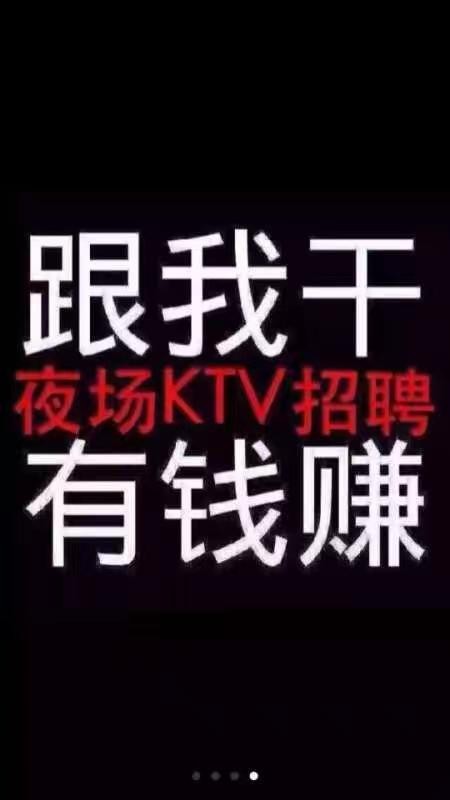 跟我干
夜场KTV招聘
有钱赚